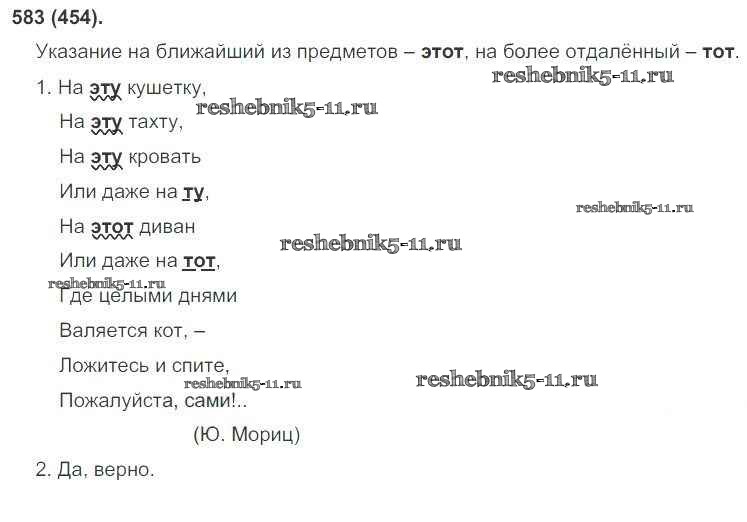 583 (454).

Указание на ближайший из предметов – этот, на более отдалённый – тот.

1. На эту кушетку,
На эту тахту,
На эту кровать
Или даже на ту,
На этот диван
Или даже на тот,
Где целыми днями
Валяется кот, –
Ложитесь и спите,
Пожалуйста, сами!..
(Ю. Мориц)

2. Да, верно.

reshebnik5-11.ru